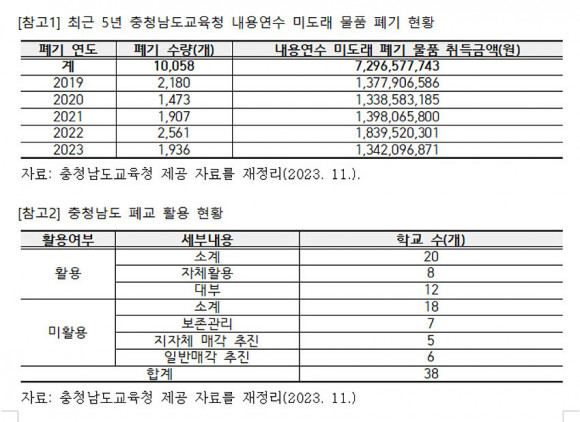 [참고1] 최근 5년 충청남도교육청 내용연수 미도래 물품 폐기 현황

| 폐기 연도 | 폐기 수량(개) | 내용연수 미도래 폐기 물품 취득금액(원) |
|---|---|---|
| 계 | 10,058 | 7,296,577,743 |
| 2019 | 2,180 | 1,377,906,586 |
| 2020 | 1,473 | 1,338,583,185 |
| 2021 | 1,907 | 1,398,065,800 |
| 2022 | 2,561 | 1,839,520,301 |
| 2023 | 1,936 | 1,342,096,871 |

자료: 충청남도교육청 제공 자료를 재정리(2023. 11.).

[참고2] 충청남도 폐교 활용 현황

| 활용여부 | 세부내용 | 학교 수(개) |
|---|---|---|
| 활용 | 소계 | 20 |
| | 자체활용 | 8 |
| | 대부 | 12 |
| 미활용 | 소계 | 18 |
| | 보존관리 | 7 |
| | 지자체 매각 추진 | 5 |
| | 일반매각 추진 | 6 |
| 합계 | | 38 |

자료: 충청남도교육청 제공 자료를 재정리(2023. 11.)